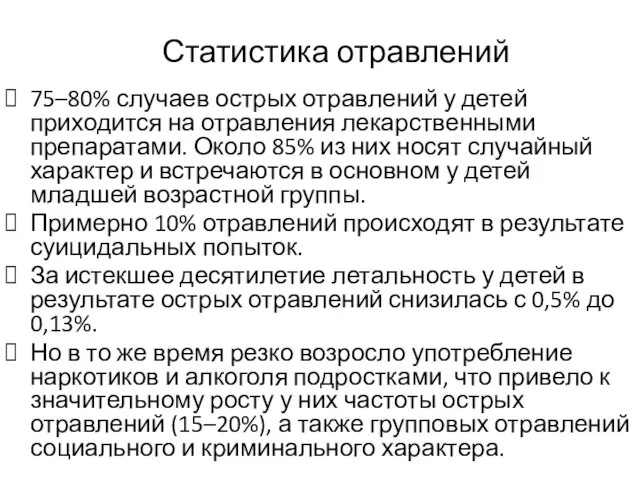 Статистика отравлений

75–80% случаев острых отравлений у детей приходится на отравления лекарственными препаратами. Около 85% из них носят случайный характер и встречаются в основном у детей младшей возрастной группы.

Примерно 10% отравлений происходят в результате суицидальных попыток.

За истекшее десятилетие летальность у детей в результате острых отравлений снизилась с 0,5% до 0,13%.

Но в то же время резко возросло употребление наркотиков и алкоголя подростками, что привело к значительному росту у них частоты острых отравлений (15–20%), а также групповых отравлений социального и криминального характера.